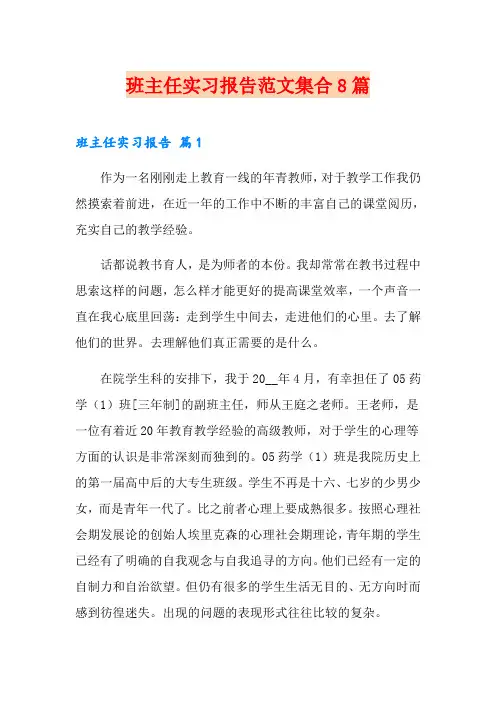 班主任实习报告范文集合8篇

班主任实习报告 篇1

作为一名刚刚走上教育一线的年青教师，对于教学工作我仍然摸索着前进，在近一年的工作中不断的丰富自己的课堂阅历，充实自己的教学经验。

话都说教书育人，是为师者的本份。我却常常在教书过程中思索这样的问题，怎么样才能更好的提高课堂效率，一个声音一直在我心底里回荡：走到学生中间去，走进他们的心里。去了解他们的世界。去理解他们真正需要的是什么。

在院学生科的安排下，我于20__年4月，有幸担任了05药学（1）班[三年制]的副班主任，师从王庭之老师。王老师，是一位有着近20年教育教学经验的高级教师，对于学生的心理等方面的认识是非常深刻而独到的。05药学（1）班是我院历史上的第一届高中后的大专生班级。学生不再是十六、七岁的少男少女，而是青年一代了。比之前者心理上要成熟很多。按照心理社会期发展论的创始人埃里克森的心理社会期理论，青年期的学生已经有了明确的自我观念与自我追寻的方向。他们已经有一定的自制力和自治欲望。但仍有很多的学生生活无目的、无方向时而感到彷徨迷失。出现的问题的表现形式往往比较的复杂。